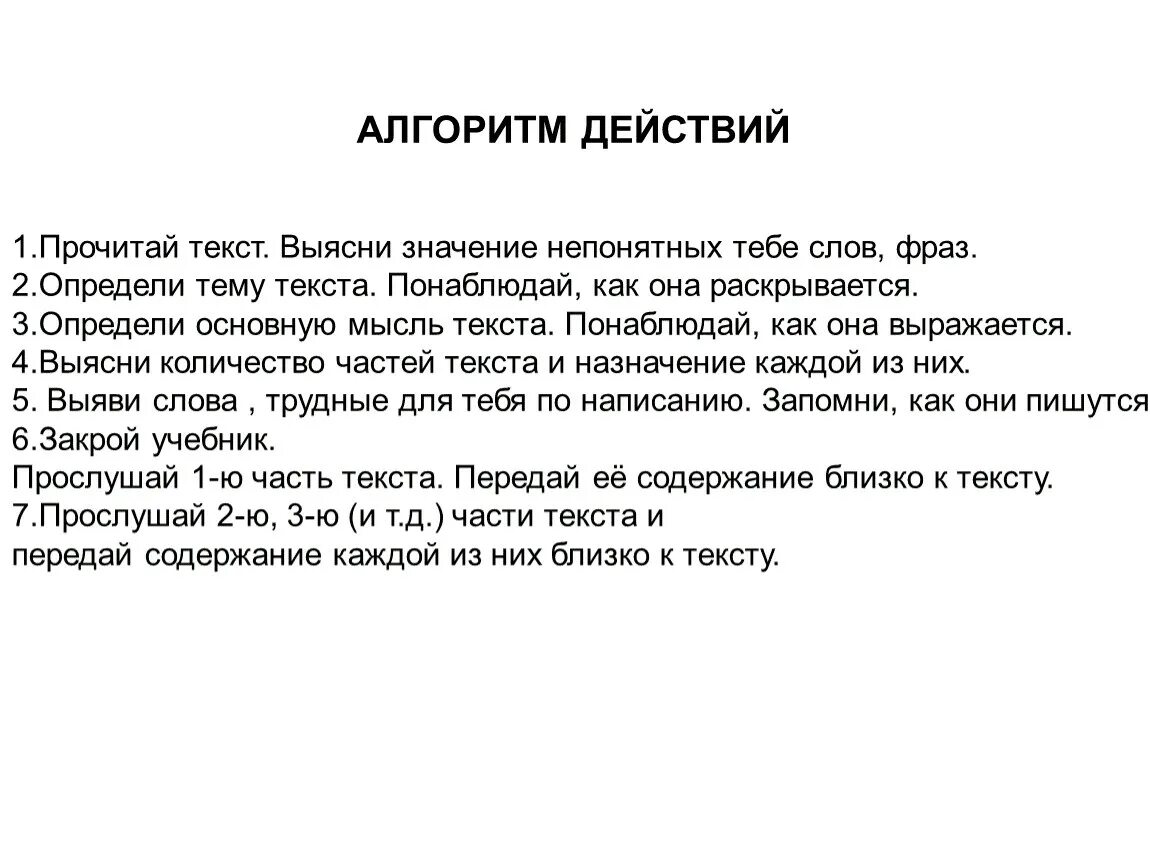 АЛГОРИТМ ДЕЙСТВИЙ

1.Прочитай текст. Выясни значение непонятных тебе слов, фраз.
2.Определи тему текста. Понаблюдай, как она раскрывается.
3.Определи основную мысль текста. Понаблюдай, как она выражается.
4.Выясни количество частей текста и назначение каждой из них.
5. Выяви слова , трудные для тебя по написанию. Запомни, как они пишутся
6.Закрой учебник.
Прослушай 1-ю часть текста. Передай её содержание близко к тексту.
7.Прослушай 2-ю, 3-ю (и т.д.) части текста и
передай содержание каждой из них близко к тексту.